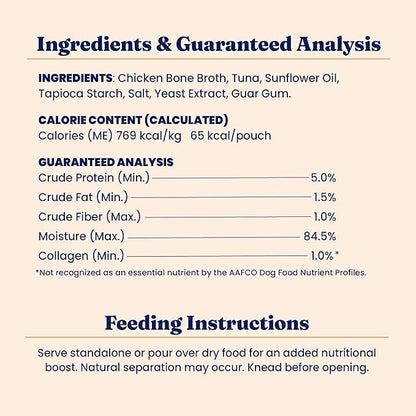 Ingredients & Guaranteed Analysis

INGREDIENTS: Chicken Bone Broth, Tuna, Sunflower Oil, Tapioca Starch, Salt, Yeast Extract, Guar Gum.

CALORIE CONTENT (CALCULATED)
Calories (ME) 769 kcal/kg 65 kcal/pouch

GUARANTEED ANALYSIS

| | |
|---|---|
| Crude Protein (Min.) | 5.0% |
| Crude Fat (Min.) | 1.5% |
| Crude Fiber (Max.) | 1.0% |
| Moisture (Max.) | 84.5% |
| Collagen (Min.) | 1.0%* |

*Not recognized as an essential nutrient by the AAFCO Dog Food Nutrient Profiles.

Feeding Instructions

Serve standalone or pour over dry food for an added nutritional boost. Natural separation may occur. Knead before opening.